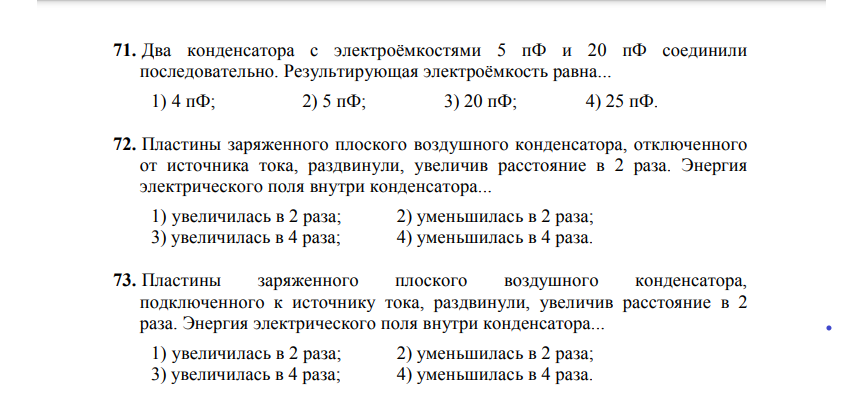 **71.** Два конденсатора с электроёмкостями 5 пФ и 20 пФ соединили последовательно. Результирующая электроёмкость равна...

1) 4 пФ; 2) 5 пФ; 3) 20 пФ; 4) 25 пФ.

**72.** Пластины заряженного плоского воздушного конденсатора, отключенного от источника тока, раздвинули, увеличив расстояние в 2 раза. Энергия электрического поля внутри конденсатора...

1) увеличилась в 2 раза; 2) уменьшилась в 2 раза;
3) увеличилась в 4 раза; 4) уменьшилась в 4 раза.

**73.** Пластины заряженного плоского воздушного конденсатора, подключенного к источнику тока, раздвинули, увеличив расстояние в 2 раза. Энергия электрического поля внутри конденсатора...

1) увеличилась в 2 раза; 2) уменьшилась в 2 раза;
3) увеличилась в 4 раза; 4) уменьшилась в 4 раза.